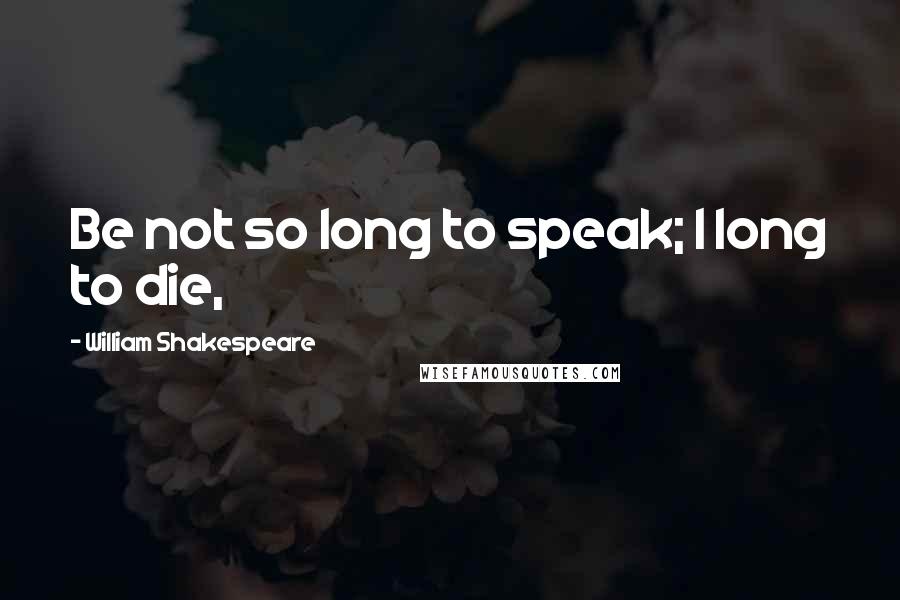 Be not so long to speak; I long to die,

- William Shakespeare

WISEFAMOUSQUOTES.COM